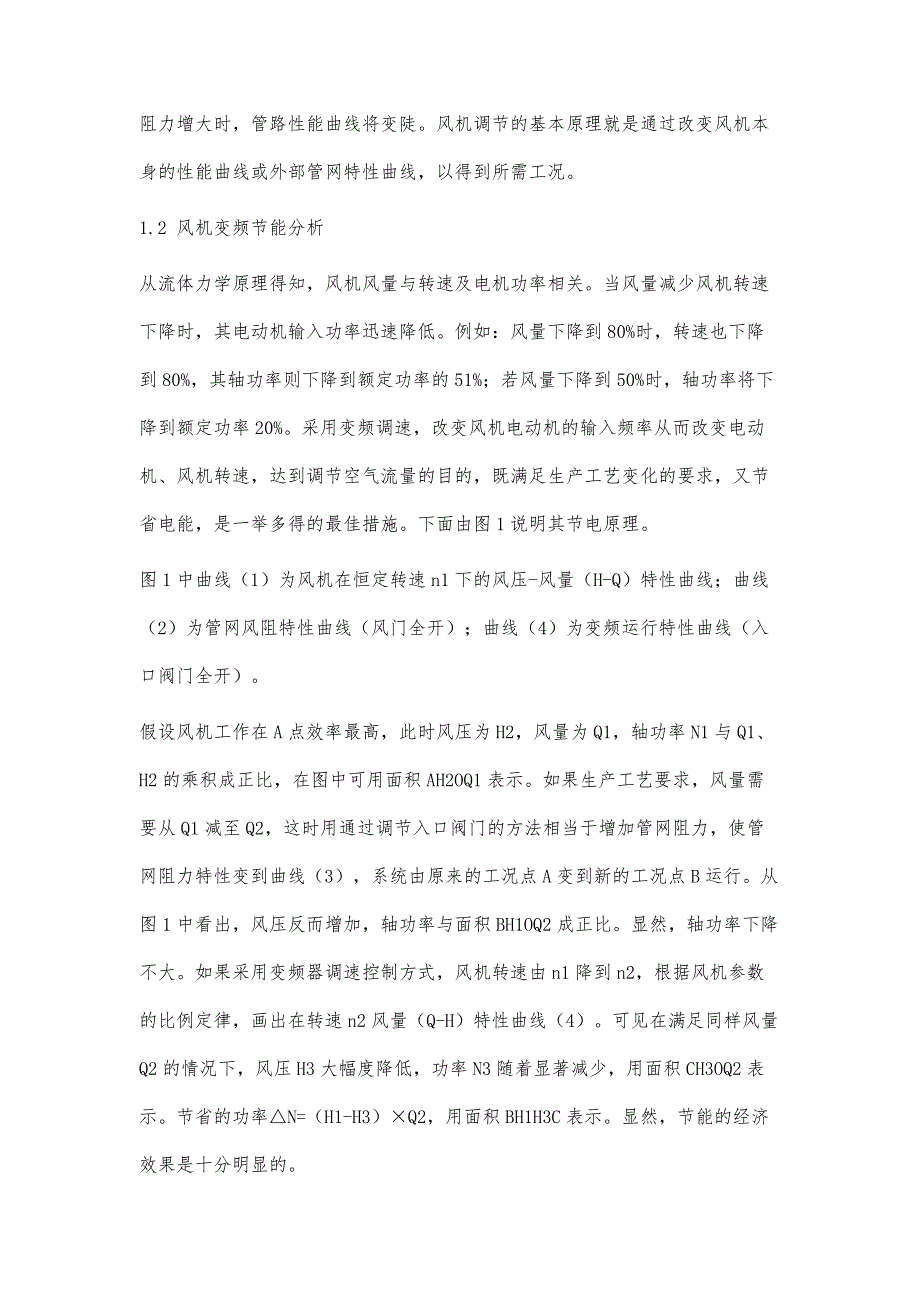 阻力增大时，管路性能曲线将变陡。风机调节的基本原理就是通过改变风机本身的性能曲线或外部管网特性曲线，以得到所需工况。

1.2 风机变频节能分析

从流体力学原理得知，风机风量与转速及电机功率相关。当风量减少风机转速下降时，其电动机输入功率迅速降低。例如：风量下降到80%时，转速也下降到80%，其轴功率则下降到额定功率的51%；若风量下降到50%时，轴功率将下降到额定功率20%。采用变频调速，改变风机电动机的输入频率从而改变电动机、风机转速，达到调节空气流量的目的，既满足生产工艺变化的要求，又节省电能，是一举多得的最佳措施。下面由图1说明其节电原理。

图1中曲线（1）为风机在恒定转速n1下的风压-风量（H-Q）特性曲线；曲线（2）为管网风阻特性曲线（风门全开）；曲线（4）为变频运行特性曲线（入口阀门全开）。

假设风机工作在A点效率最高，此时风压为H2，风量为Q1，轴功率N1与Q1、H2的乘积成正比，在图中可用面积AH2OQ1表示。如果生产工艺要求，风量需要从Q1减至Q2，这时用通过调节入口阀门的方法相当于增加管网阻力，使管网阻力特性变到曲线（3），系统由原来的工况点A变到新的工况点B运行。从图1中看出，风压反而增加，轴功率与面积BH1OQ2成正比。显然，轴功率下降不大。如果采用变频器调速控制方式，风机转速由n1降到n2，根据风机参数的比例定律，画出在转速n2风量（Q-H）特性曲线（4）。可见在满足同样风量Q2的情况下，风压H3大幅度降低，功率N3随着显著减少，用面积CH3OQ2表示。节省的功率△N=（H1-H3）×Q2，用面积BH1H3C表示。显然，节能的经济效果是十分明显的。